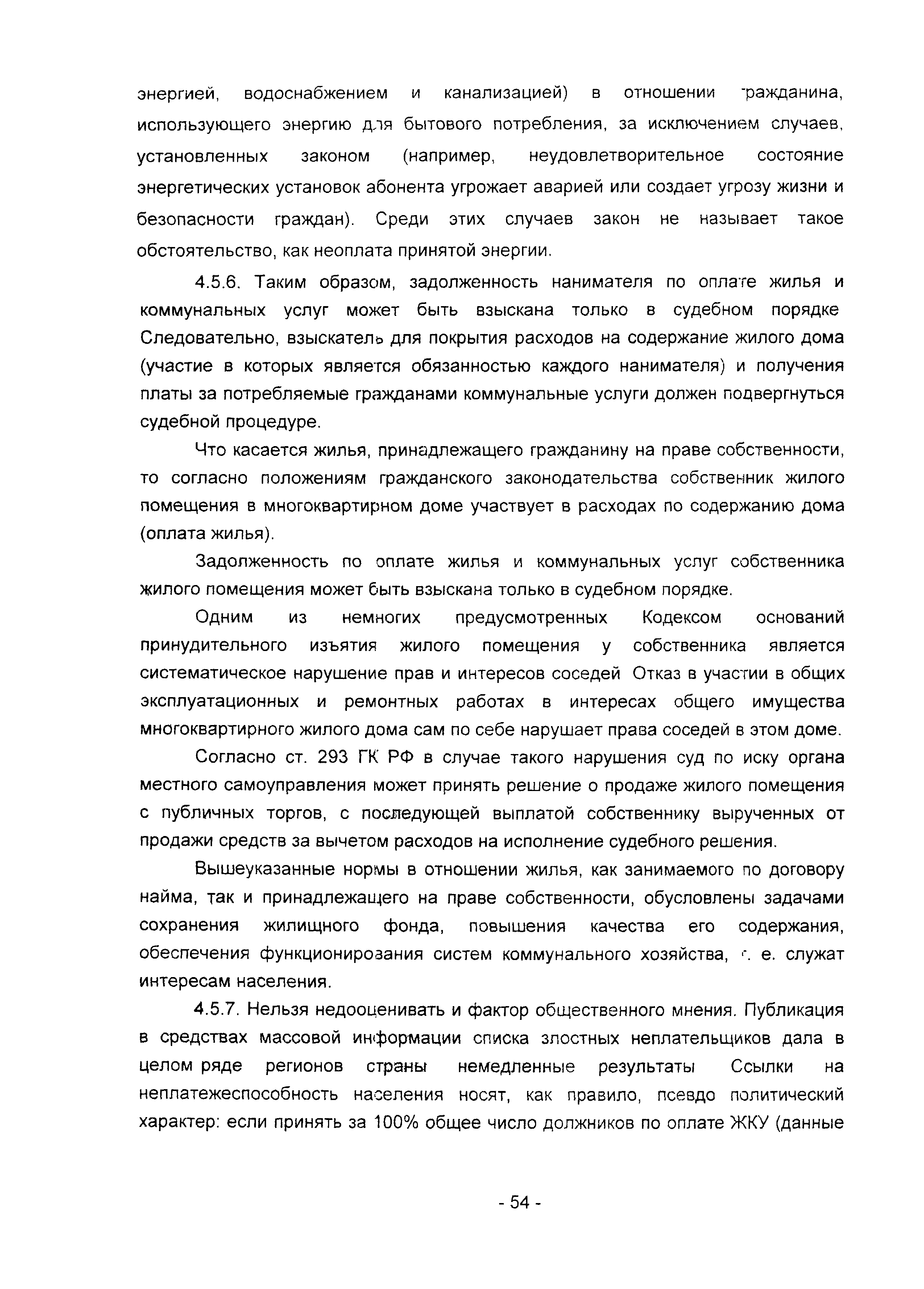 энергией, водоснабжением и канализацией) в отношении гражданина, использующего энергию для бытового потребления, за исключением случаев, установленных законом (например, неудовлетворительное состояние энергетических установок абонента угрожает аварией или создает угрозу жизни и безопасности граждан). Среди этих случаев закон не называет такое обстоятельство, как неоплата принятой энергии.

4.5.6. Таким образом, задолженность нанимателя по оплате жилья и коммунальных услуг может быть взыскана только в судебном порядке Следовательно, взыскатель для покрытия расходов на содержание жилого дома (участие в которых является обязанностью каждого нанимателя) и получения платы за потребляемые гражданами коммунальные услуги должен подвергнуться судебной процедуре.

Что касается жилья, принадлежащего гражданину на праве собственности, то согласно положениям гражданского законодательства собственник жилого помещения в многоквартирном доме участвует в расходах по содержанию дома (оплата жилья).

Задолженность по оплате жилья и коммунальных услуг собственника жилого помещения может быть взыскана только в судебном порядке.

Одним из немногих предусмотренных Кодексом оснований принудительного изъятия жилого помещения у собственника является систематическое нарушение прав и интересов соседей Отказ в участии в общих эксплуатационных и ремонтных работах в интересах общего имущества многоквартирного жилого дома сам по себе нарушает права соседей в этом доме.

Согласно ст. 293 ГК РФ в случае такого нарушения суд по иску органа местного самоуправления может принять решение о продаже жилого помещения с публичных торгов, с последующей выплатой собственнику вырученных от продажи средств за вычетом расходов на исполнение судебного решения.

Вышеуказанные нормы в отношении жилья, как занимаемого по договору найма, так и принадлежащего на праве собственности, обусловлены задачами сохранения жилищного фонда, повышения качества его содержания, обеспечения функционирования систем коммунального хозяйства, т. е. служат интересам населения.

4.5.7. Нельзя недооценивать и фактор общественного мнения. Публикация в средствах массовой информации списка злостных неплательщиков дала в целом ряде регионов страны немедленные результаты Ссылки на неплатежеспособность населения носят, как правило, псевдо политический характер: если принять за 100% общее число должников по оплате ЖКУ (данные

- 54 -